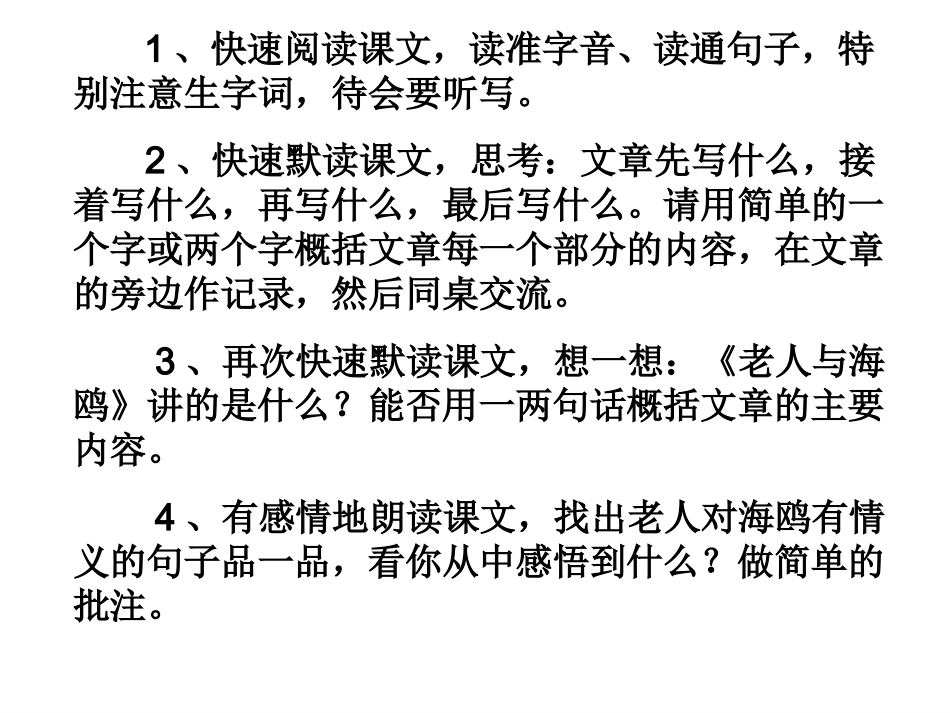 1、快速阅读课文，读准字音、读通句子，特别注意生字词，待会要听写。

2、快速默读课文，思考：文章先写什么，接着写什么，再写什么，最后写什么。请用简单的一个字或两个字概括文章每一个部分的内容，在文章的旁边作记录，然后同桌交流。

3、再次快速默读课文，想一想：《老人与海鸥》讲的是什么？能否用一两句话概括文章的主要内容。

4、有感情地朗读课文，找出老人对海鸥有情义的句子品一品，看你从中感悟到什么？做简单的批注。